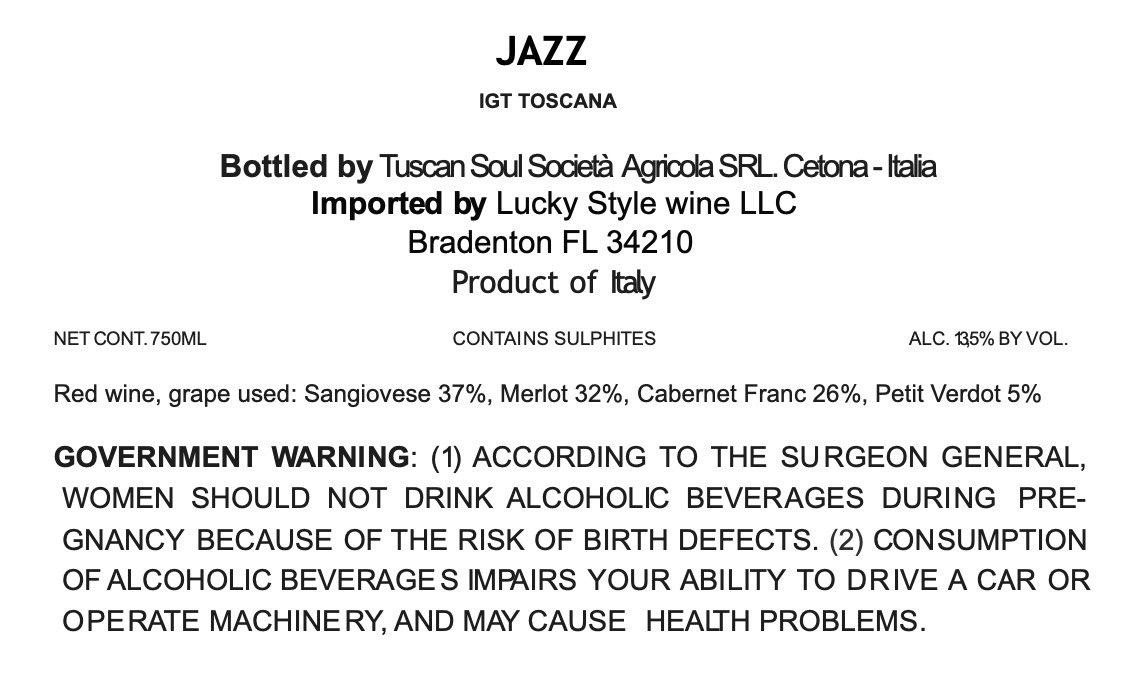 JAZZ

IGT TOSCANA

Bottled by Tuscan Soul Società Agricola SRL. Cetona - Italia
Imported by Lucky Style wine LLC
Bradenton FL 34210
Product of Italy

NET CONT. 750ML CONTAINS SULPHITES ALC. 13,5% BY VOL.

Red wine, grape used: Sangiovese 37%, Merlot 32%, Cabernet Franc 26%, Petit Verdot 5%

GOVERNMENT WARNING: (1) ACCORDING TO THE SURGEON GENERAL, WOMEN SHOULD NOT DRINK ALCOHOLIC BEVERAGES DURING PREGNANCY BECAUSE OF THE RISK OF BIRTH DEFECTS. (2) CONSUMPTION OF ALCOHOLIC BEVERAGES IMPAIRS YOUR ABILITY TO DRIVE A CAR OR OPERATE MACHINERY, AND MAY CAUSE HEALTH PROBLEMS.